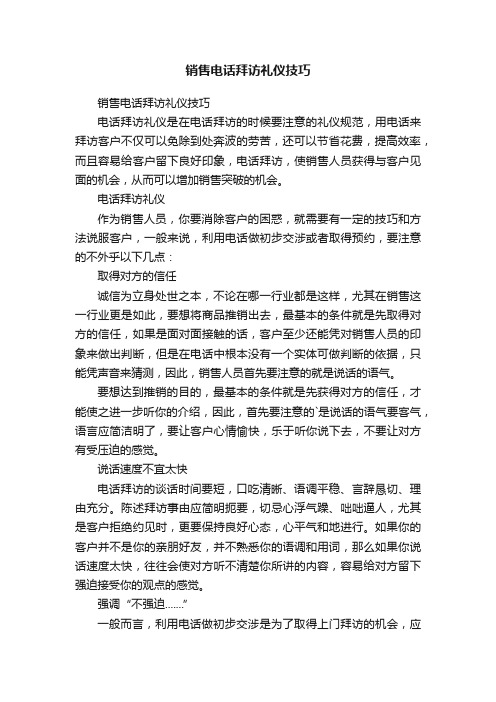 销售电话拜访礼仪技巧

销售电话拜访礼仪技巧

电话拜访礼仪是在电话拜访的时候要注意的礼仪规范，用电话来拜访客户不仅可以免除到处奔波的劳苦，还可以节省花费，提高效率，而且容易给客户留下良好印象，电话拜访，使销售人员获得与客户见面的机会，从而可以增加销售突破的机会。

电话拜访礼仪

作为销售人员，你要消除客户的困惑，就需要有一定的技巧和方法说服客户，一般来说，利用电话做初步交涉或者取得预约，要注意的不外乎以下几点：

取得对方的信任

诚信为立身处世之本，不论在哪一行业都是这样，尤其在销售这一行业更是如此，要想将商品推销出去，最基本的条件就是先取得对方的信任，如果是面对面接触的话，客户至少还能凭对销售人员的印象来做出判断，但是在电话中根本没有一个实体可做判断的依据，只能凭声音来猜测，因此，销售人员首先要注意的就是说话的语气。

要想达到推销的目的，最基本的条件就是先获得对方的信任，才能使之进一步听你的介绍，因此，首先要注意的`是说话的语气要客气，语言应简洁明了，要让客户心情愉快，乐于听你说下去，不要让对方有受压迫的感觉。

说话速度不宜太快

电话拜访的谈话时间要短，口吃清晰、语调平稳、言辞恳切、理由充分。陈述拜访事由应简明扼要，切忌心浮气躁、咄咄逼人，尤其是客户拒绝约见时，更要保持良好心态，心平气和地进行。如果你的客户并不是你的亲朋好友，并不熟悉你的语调和用词，那么如果你说话速度太快，往往会使对方听不清楚你所讲的内容，容易给对方留下强迫接受你的观点的感觉。

强调“不强迫……”

一般而言，利用电话做初步交涉是为了取得上门拜访的机会，应